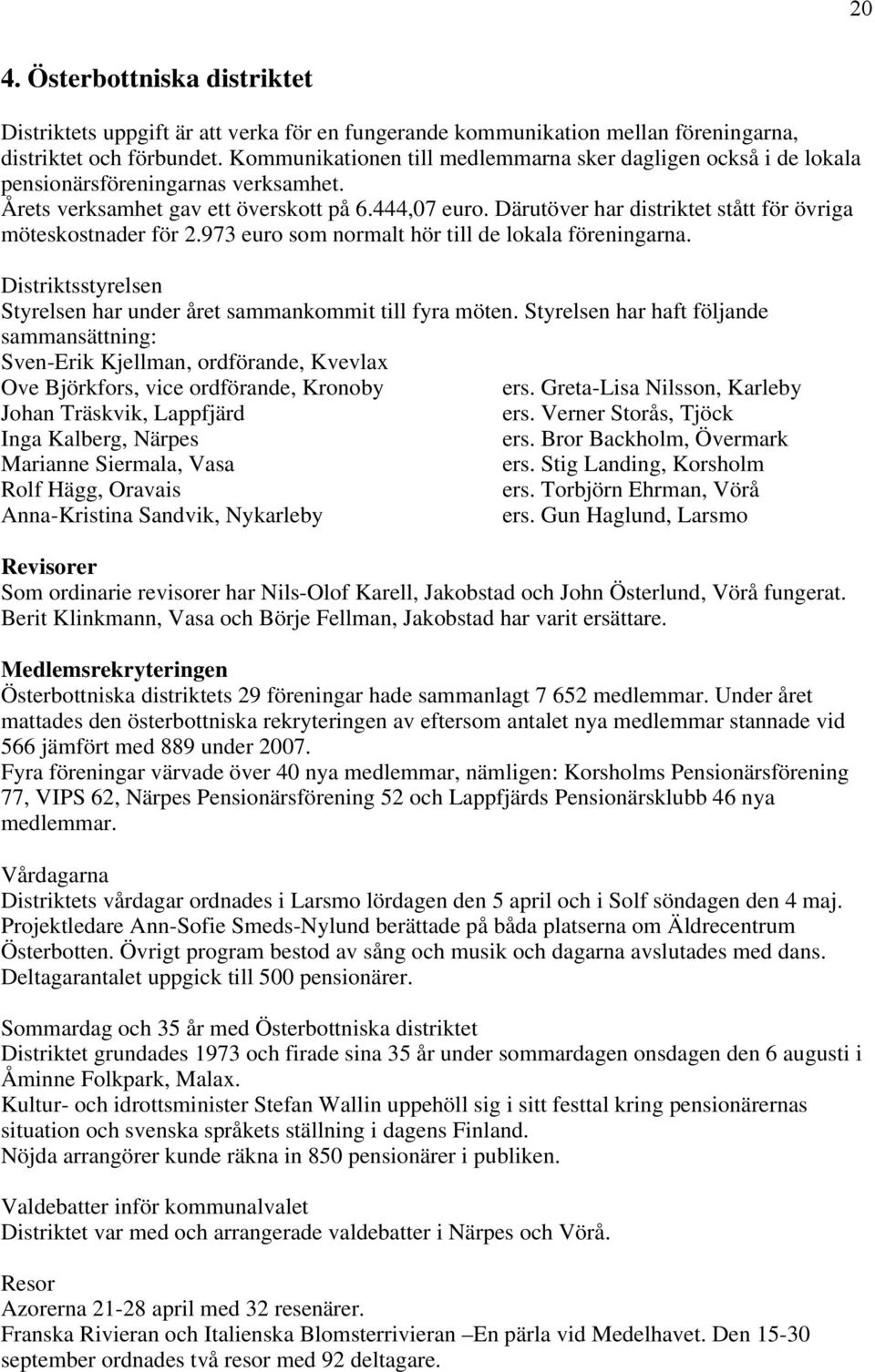 20

4. Österbottniska distriktet

Distriktets uppgift är att verka för en fungerande kommunikation mellan föreningarna, distriktet och förbundet. Kommunikationen till medlemmarna sker dagligen också i de lokala pensionärsföreningarnas verksamhet.
Årets verksamhet gav ett överskott på 6.444,07 euro. Därutöver har distriktet stått för övriga möteskostnader för 2.973 euro som normalt hör till de lokala föreningarna.

Distriktsstyrelsen
Styrelsen har under året sammankommit till fyra möten. Styrelsen har haft följande sammansättning:
Sven-Erik Kjellman, ordförande, Kvevlax
Ove Björkfors, vice ordförande, Kronoby
Johan Träskvik, Lappfjärd
Inga Kalberg, Närpes
Marianne Siermala, Vasa
Rolf Hägg, Oravais
Anna-Kristina Sandvik, Nykarleby

ers. Greta-Lisa Nilsson, Karleby
ers. Verner Storås, Tjöck
ers. Bror Backholm, Övermark
ers. Stig Landing, Korsholm
ers. Torbjörn Ehrman, Vörå
ers. Gun Haglund, Larsmo

Revisorer
Som ordinarie revisorer har Nils-Olof Karell, Jakobstad och John Österlund, Vörå fungerat. Berit Klinkmann, Vasa och Börje Fellman, Jakobstad har varit ersättare.

Medlemsrekryteringen
Österbottniska distriktets 29 föreningar hade sammanlagt 7 652 medlemmar. Under året mattades den österbottniska rekryteringen av eftersom antalet nya medlemmar stannade vid 566 jämfört med 889 under 2007.
Fyra föreningar värvade över 40 nya medlemmar, nämligen: Korsholms Pensionärsförening 77, VIPS 62, Närpes Pensionärsförening 52 och Lappfjärds Pensionärsklubb 46 nya medlemmar.

Vårdagarna
Distriktets vårdagar ordnades i Larsmo lördagen den 5 april och i Solf söndagen den 4 maj. Projektledare Ann-Sofie Smeds-Nylund berättade på båda platserna om Äldrecentrum Österbotten. Övrigt program bestod av sång och musik och dagarna avslutades med dans. Deltagarantalet uppgick till 500 pensionärer.

Sommardag och 35 år med Österbottniska distriktet
Distriktet grundades 1973 och firade sina 35 år under sommardagen onsdagen den 6 augusti i Åminne Folkpark, Malax.
Kultur- och idrottsminister Stefan Wallin uppehöll sig i sitt festtal kring pensionärernas situation och svenska språkets ställning i dagens Finland.
Nöjda arrangörer kunde räkna in 850 pensionärer i publiken.

Valdebatter inför kommunalvalet
Distriktet var med och arrangerade valdebatter i Närpes och Vörå.

Resor
Azorerna 21-28 april med 32 resenärer.
Franska Rivieran och Italienska Blomsterrivieran –En pärla vid Medelhavet. Den 15-30 september ordnades två resor med 92 deltagare.